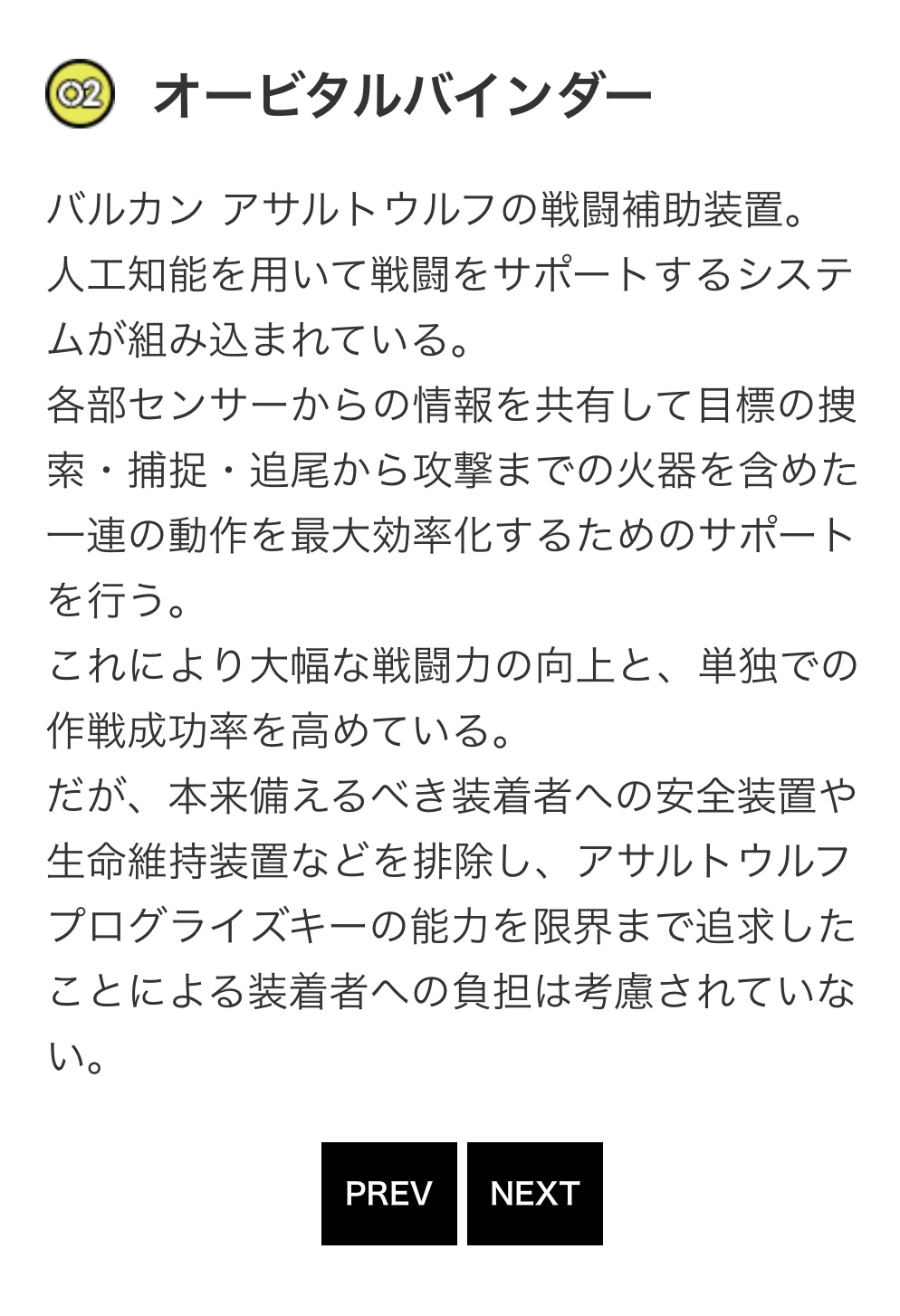 02 オービタルバインダー

バルカン アサルトウルフの戦闘補助装置。
人工知能を用いて戦闘をサポートするシステムが組み込まれている。
各部センサーからの情報を共有して目標の捜索・捕捉・追尾から攻撃までの火器を含めた一連の動作を最大効率化するためのサポートを行う。
これにより大幅な戦闘力の向上と、単独での作戦成功率を高めている。
だが、本来備えるべき装着者への安全装置や生命維持装置などを排除し、アサルトウルフプログライズキーの能力を限界まで追求したことによる装着者への負担は考慮されていない。

PREV NEXT